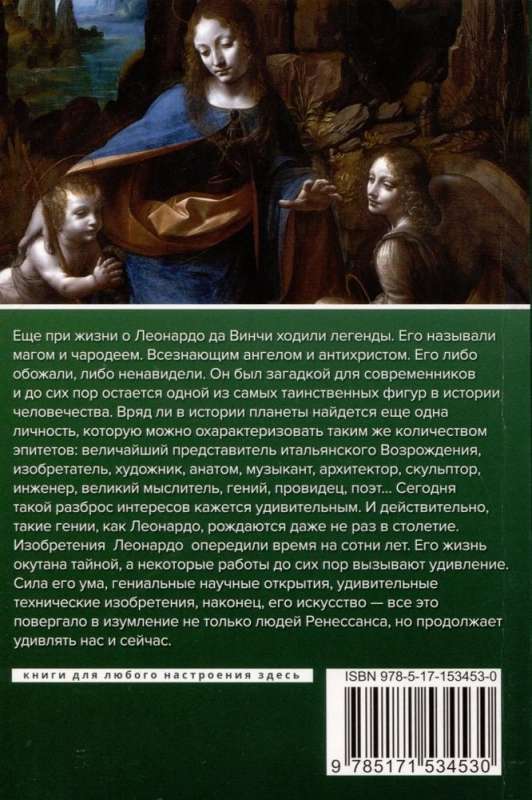 Еще при жизни о Леонардо да Винчи ходили легенды. Его называли магом и чародеем. Всезнающим ангелом и антихристом. Его либо обожали, либо ненавидели. Он был загадкой для современников и до сих пор остается одной из самых таинственных фигур в истории человечества. Вряд ли в истории планеты найдется еще одна личность, которую можно охарактеризовать таким же количеством эпитетов: величайший представитель итальянского Возрождения, изобретатель, художник, анатом, музыкант, архитектор, скульптор, инженер, великий мыслитель, гений, провидец, поэт... Сегодня такой разброс интересов кажется удивительным. И действительно, такие гении, как Леонардо, рождаются даже не раз в столетие. Изобретения Леонардо опередили время на сотни лет. Его жизнь окутана тайной, а некоторые работы до сих пор вызывают удивление. Сила его ума, гениальные научные открытия, удивительные технические изобретения, наконец, его искусство — все это повергало в изумление не только людей Ренессанса, но продолжает удивлять нас и сейчас.

книги для любого настроения здесь

ISBN 978-5-17-153453-0

9 785171 534530